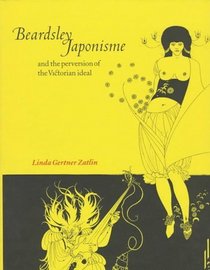 Beardsley Japonisme

and the perversion of the Victorian ideal

Linda Gertner Zatlin